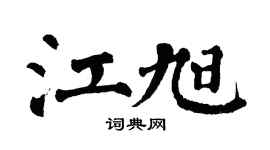 江旭

词典网